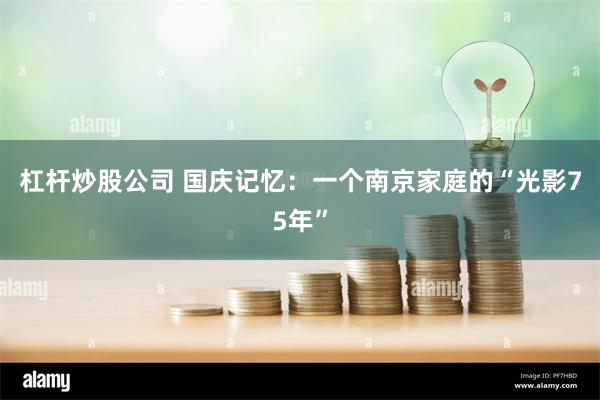 alamy

alamy

杠杆炒股公司 国庆记忆：一个南京家庭的“光影75年”

alamy

alamy

alamy

Image ID: PF7HBD
www.alamy.com